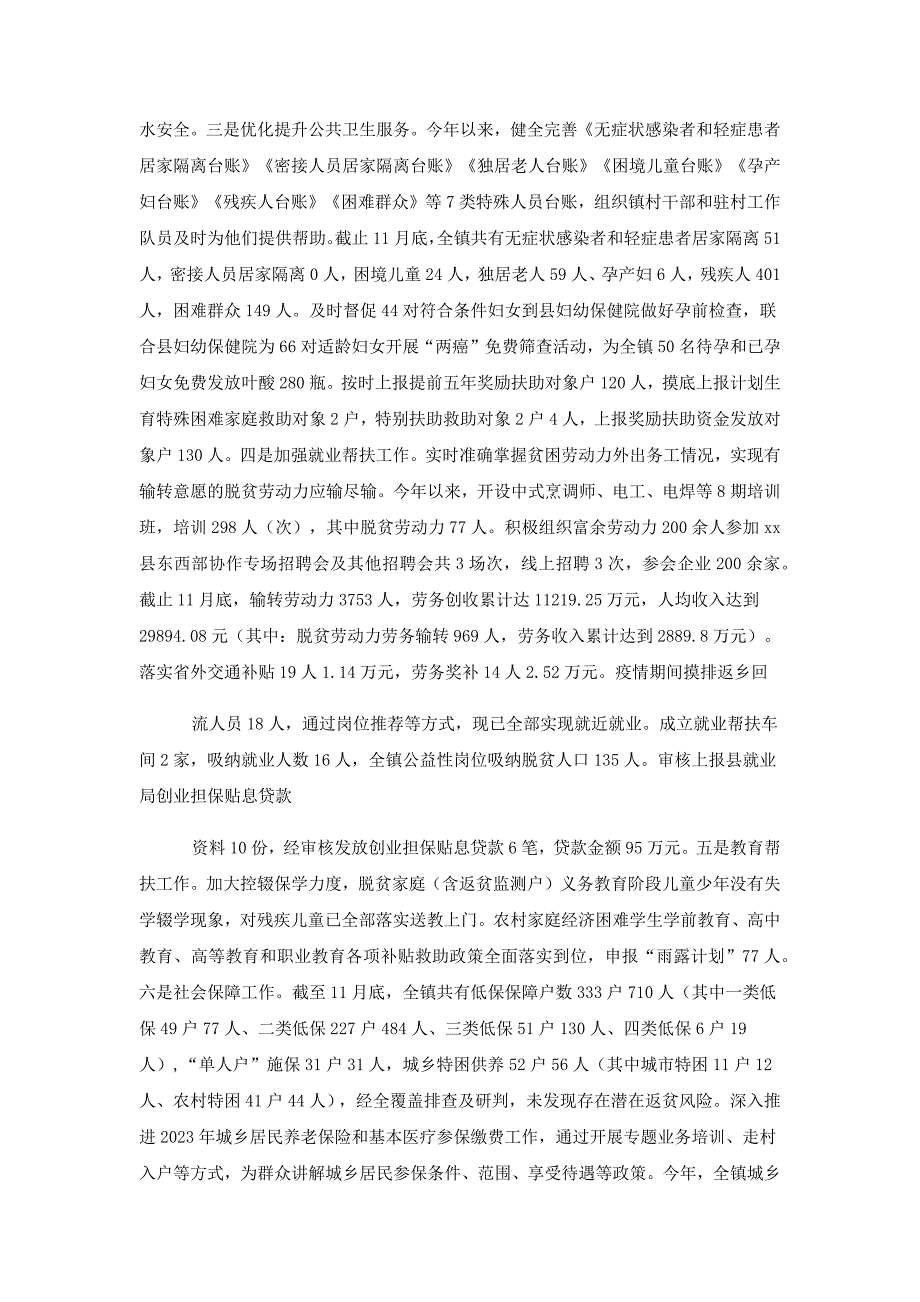 水安全。三是优化提升公共卫生服务。今年以来，健全完善《无症状感染者和轻症患者居家隔离台账》《密接人员居家隔离台账》《独居老人台账》《困境儿童台账》《孕产妇台账》《残疾人台账》《困难群众》等7类特殊人员台账，组织镇村干部和驻村工作队员及时为他们提供帮助。截止11月底，全镇共有无症状感染者和轻症患者居家隔离51人，密接人员居家隔离0人，困境儿童24人，独居老人59人、孕产妇6人，残疾人401人，困难群众149人。及时督促44对符合条件妇女到县妇幼保健院做好孕前检查，联合县妇幼保健院为66对适龄妇女开展“两癌”免费筛查活动，为全镇50名待孕和已孕妇女免费发放叶酸280瓶。按时上报提前五年奖励扶助对象户120人，摸底上报计划生育特殊困难家庭救助对象2户，特别扶助救助对象2户4人，上报奖励扶助资金发放对象户130人。四是加强就业帮扶工作。实时准确掌握贫困劳动力外出务工情况，实现有输转意愿的脱贫劳动力应输尽输。今年以来，开设中式烹调师、电工、电焊等8期培训班，培训298人（次），其中脱贫劳动力77人。积极组织富余劳动力200余人参加xx县东西部协作专场招聘会及其他招聘会共3场次，线上招聘3次，参会企业200余家。截止11月底，输转劳动力3753人，劳务创收累计达11219.25万元，人均收入达到29894.08元（其中：脱贫劳动力劳务输转969人，劳务收入累计达到2889.8万元）。落实省外交通补贴19人1.14万元，劳务奖补14人2.52万元。疫情期间摸排返乡回

流人员18人，通过岗位推荐等方式，现已全部实现就近就业。成立就业帮扶车间2家，吸纳就业人数16人，全镇公益性岗位吸纳脱贫人口135人。审核上报县就业局创业担保贴息贷款

资料10份，经审核发放创业担保贴息贷款6笔，贷款金额95万元。五是教育帮扶工作。加大控辍保学力度，脱贫家庭（含返贫监测户）义务教育阶段儿童少年没有失学辍学现象，对残疾儿童已全部落实送教上门。农村家庭经济困难学生学前教育、高中教育、高等教育和职业教育各项补贴救助政策全面落实到位，申报“雨露计划”77人。六是社会保障工作。截至11月底，全镇共有低保保障户数333户710人（其中一类低保49户77人、二类低保227户484人、三类低保51户130人、四类低保6户19人），“单人户”施保31户31人，城乡特困供养52户56人（其中城市特困11户12人、农村特困41户44人），经全覆盖排查及研判，未发现存在潜在返贫风险。深入推进2023年城乡居民养老保险和基本医疗参保缴费工作，通过开展专题业务培训、走村入户等方式，为群众讲解城乡居民参保条件、范围、享受待遇等政策。今年，全镇城乡